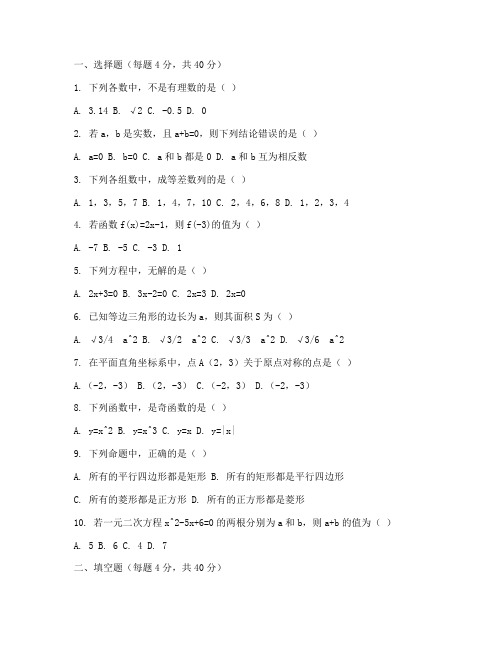 一、选择题（每题 4 分，共 40 分）

1. 下列各数中，不是有理数的是（ ）

A. 3.14 B. √2 C. -0.5 D. 0

2. 若 a，b 是实数，且 a+b=0，则下列结论错误的是（ ）

A. a=0 B. b=0 C. a 和 b 都是 0 D. a 和 b 互为相反数

3. 下列各组数中，成等差数列的是（ ）

A. 1，3，5，7 B. 1，4，7，10 C. 2，4，6，8 D. 1，2，3，4

4. 若函数 f(x)=2x-1，则 f(-3)的值为（ ）

A. -7 B. -5 C. -3 D. 1

5. 下列方程中，无解的是（ ）

A. 2x+3=0 B. 3x-2=0 C. 2x=3 D. 2x=0

6. 已知等边三角形的边长为 a，则其面积 S 为（ ）

A. √3/4 a^2 B. √3/2 a^2 C. √3/3 a^2 D. √3/6 a^2

7. 在平面直角坐标系中，点 A（2，3）关于原点对称的点是（ ）

A.（-2，-3） B.（2，-3） C.（-2，3） D.（-2，-3）

8. 下列函数中，是奇函数的是（ ）

A. y=x^2 B. y=x^3 C. y=x D. y=|x|

9. 下列命题中，正确的是（ ）

A. 所有的平行四边形都是矩形 B. 所有的矩形都是平行四边形

C. 所有的菱形都是正方形 D. 所有的正方形都是菱形

10. 若一元二次方程 x^2-5x+6=0 的两根分别为 a 和 b，则 a+b 的值为（ ）

A. 5 B. 6 C. 4 D. 7

二、填空题（每题 4 分，共 40 分）